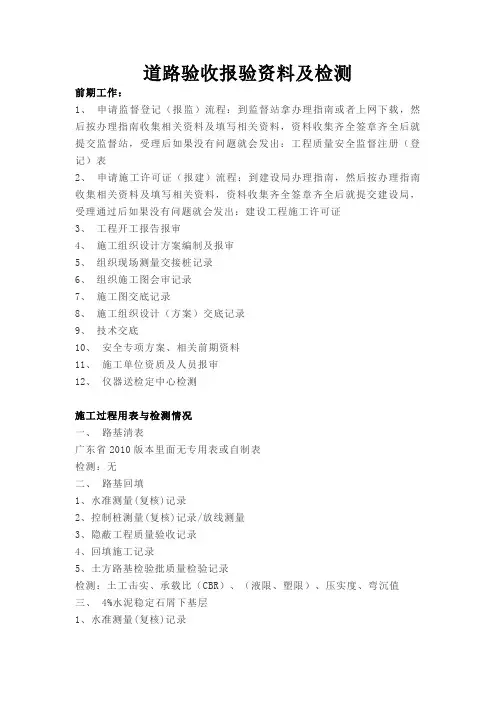 道路验收报验资料及检测

前期工作：

1、 申请监督登记（报监）流程：到监督站拿办理指南或者上网下载，然后按办理指南收集相关资料及填写相关资料，资料收集齐全签章齐全后就提交监督站，受理后如果没有问题就会发出：工程质量安全监督注册（登记）表

2、 申请施工许可证（报建）流程：到建设局办理指南，然后按办理指南收集相关资料及填写相关资料，资料收集齐全签章齐全后就提交建设局，受理通过后如果没有问题就会发出：建设工程施工许可证

3、 工程开工报告报审

4、 施工组织设计方案编制及报审

5、 组织现场测量交接桩记录

6、 组织施工图会审记录

7、 施工图交底记录

8、 施工组织设计（方案）交底记录

9、 技术交底

10、 安全专项方案、相关前期资料

11、 施工单位资质及人员报审

12、 仪器送检定中心检测

施工过程用表与检测情况

一、 路基清表

广东省 2010 版本里面无专用表或自制表

检测：无

二、 路基回填

1、水准测量(复核)记录

2、控制桩测量(复核)记录/放线测量

3、隐蔽工程质量验收记录

4、回填施工记录

5、土方路基检验批质量检验记录

检测：土工击实、承载比（CBR）、（液限、塑限）、压实度、弯沉值

三、 4%水泥稳定石屑下基层

1、水准测量(复核)记录